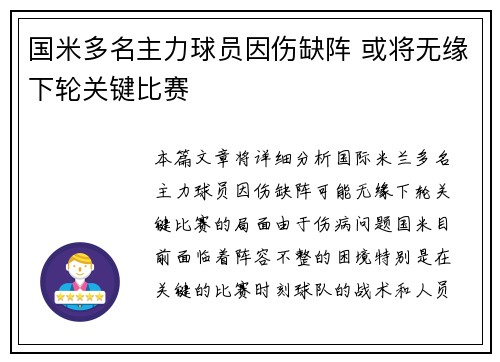 国米多名主力球员因伤缺阵 或将无缘下轮关键比赛

本篇文章将详细分析国际米兰多名主力球员因伤缺阵可能无缘下轮关键比赛的局面由于伤病问题国米目前面临着阵容不整的困境特别是在关键的比赛时刻球队的战术和人员